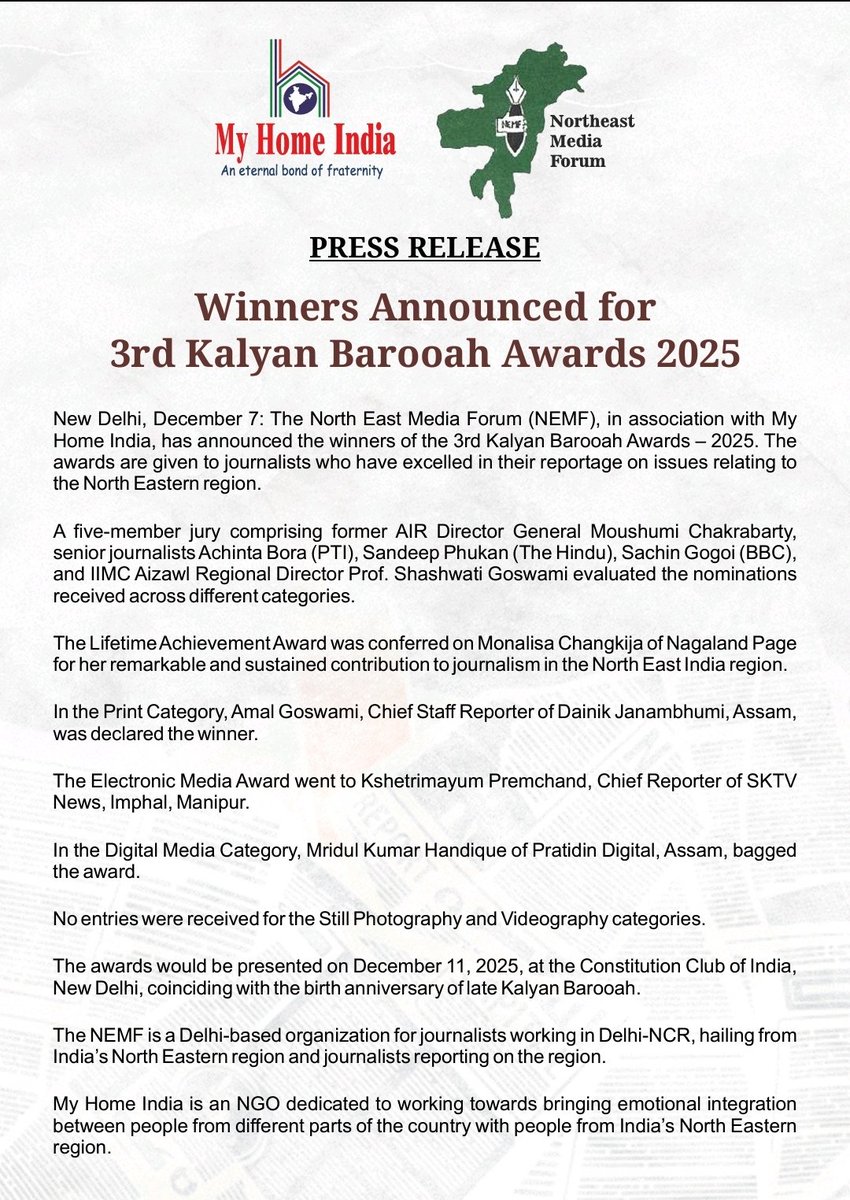 My Home India
An eternal bond of fraternity

NEMF
Northeast Media Forum

PRESS RELEASE

Winners Announced for 3rd Kalyan Barooah Awards 2025

New Delhi, December 7: The North East Media Forum (NEMF), in association with My Home India, has announced the winners of the 3rd Kalyan Barooah Awards – 2025. The awards are given to journalists who have excelled in their reportage on issues relating to the North Eastern region.

A five-member jury comprising former AIR Director General Moushumi Chakrabarty, senior journalists Achinta Bora (PTI), Sandeep Phukan (The Hindu), Sachin Gogoi (BBC), and IIMC Aizawl Regional Director Prof. Shashwati Goswami evaluated the nominations received across different categories.

The Lifetime Achievement Award was conferred on Monalisa Changkija of Nagaland Page for her remarkable and sustained contribution to journalism in the North East India region.

In the Print Category, Amal Goswami, Chief Staff Reporter of Dainik Janambhumi, Assam, was declared the winner.

The Electronic Media Award went to Kshetrimayum Premchand, Chief Reporter of SKTV News, Imphal, Manipur.

In the Digital Media Category, Mridul Kumar Handique of Pratidin Digital, Assam, bagged the award.

No entries were received for the Still Photography and Videography categories.

The awards would be presented on December 11, 2025, at the Constitution Club of India, New Delhi, coinciding with the birth anniversary of late Kalyan Barooah.

The NEMF is a Delhi-based organization for journalists working in Delhi-NCR, hailing from India's North Eastern region and journalists reporting on the region.

My Home India is an NGO dedicated to working towards bringing emotional integration between people from different parts of the country with people from India's North Eastern region.